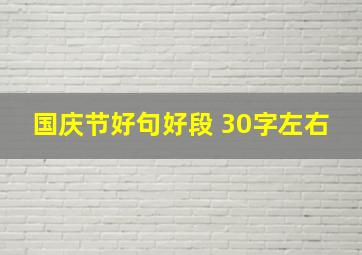 国庆节好句好段 30字左右